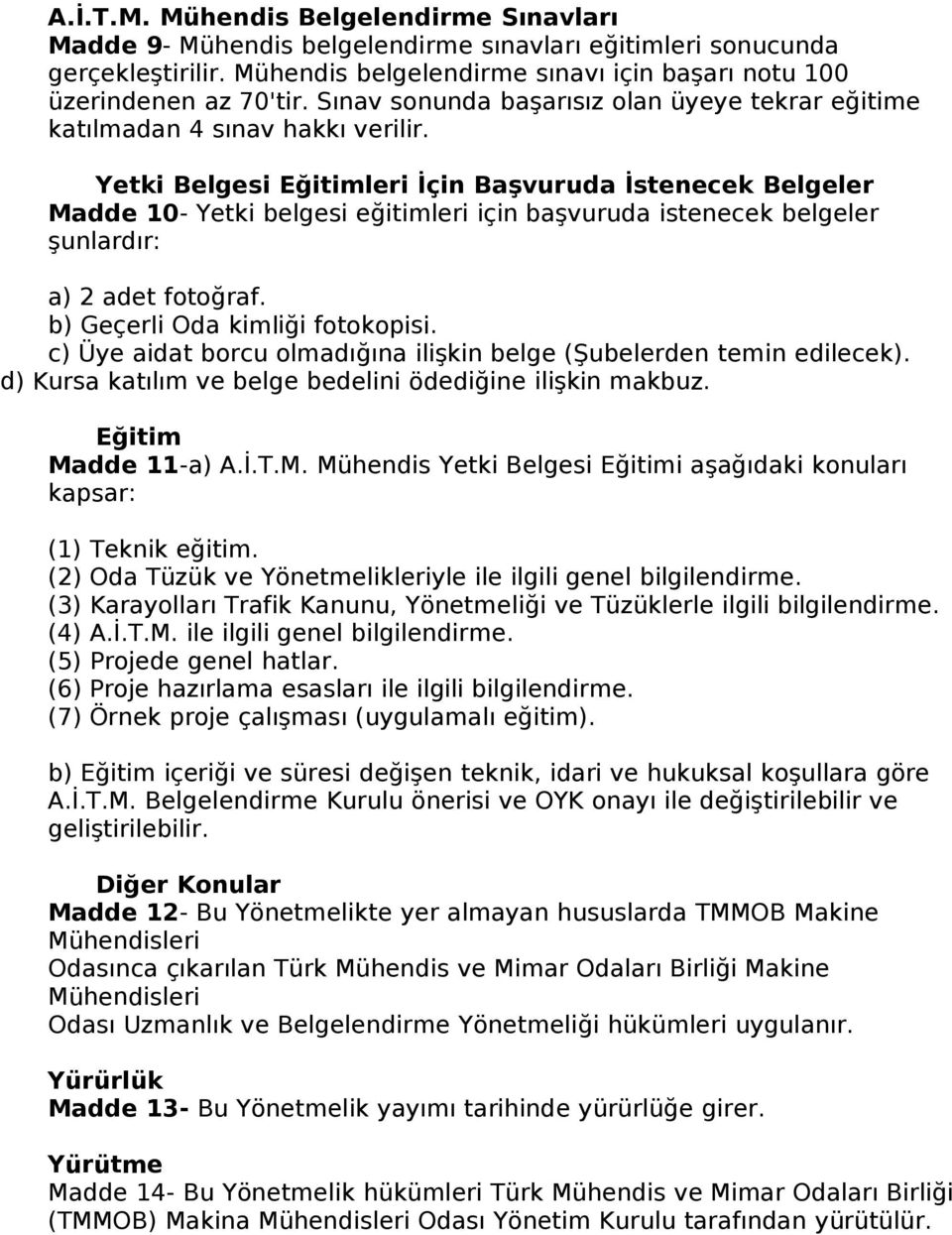 A.İ.T.M. Mühendis Belgelendirme Sınavları
Madde 9- Mühendis belgelendirme sınavları eğitimleri sonucunda gerçekleştirilir. Mühendis belgelendirme sınavı için başarı notu 100 üzerindenen az 70'tir. Sınav sonunda başarısız olan üyeye tekrar eğitime katılmadan 4 sınav hakkı verilir.

Yetki Belgesi Eğitimleri İçin Başvuruda İstenecek Belgeler
Madde 10- Yetki belgesi eğitimleri için başvuruda istenecek belgeler şunlardır:

a) 2 adet fotoğraf.
b) Geçerli Oda kimliği fotokopisi.
c) Üye aidat borcu olmadığına ilişkin belge (Şubelerden temin edilecek).
d) Kursa katılım ve belge bedelini ödediğine ilişkin makbuz.

Eğitim
Madde 11-a) A.İ.T.M. Mühendis Yetki Belgesi Eğitimi aşağıdaki konuları kapsar:

(1) Teknik eğitim.
(2) Oda Tüzük ve Yönetmelikleriyle ile ilgili genel bilgilendirme.
(3) Karayolları Trafik Kanunu, Yönetmeliği ve Tüzüklerle ilgili bilgilendirme.
(4) A.İ.T.M. ile ilgili genel bilgilendirme.
(5) Projede genel hatlar.
(6) Proje hazırlama esasları ile ilgili bilgilendirme.
(7) Örnek proje çalışması (uygulamalı eğitim).

b) Eğitim içeriği ve süresi değişen teknik, idari ve hukuksal koşullara göre A.İ.T.M. Belgelendirme Kurulu önerisi ve OYK onayı ile değiştirilebilir ve geliştirilebilir.

Diğer Konular
Madde 12- Bu Yönetmelikte yer almayan hususlarda TMMOB Makine Mühendisleri
Odasınca çıkarılan Türk Mühendis ve Mimar Odaları Birliği Makine Mühendisleri
Odası Uzmanlık ve Belgelendirme Yönetmeliği hükümleri uygulanır.

Yürürlük
Madde 13- Bu Yönetmelik yayımı tarihinde yürürlüğe girer.

Yürütme
Madde 14- Bu Yönetmelik hükümleri Türk Mühendis ve Mimar Odaları Birliği (TMMOB) Makina Mühendisleri Odası Yönetim Kurulu tarafından yürütülür.